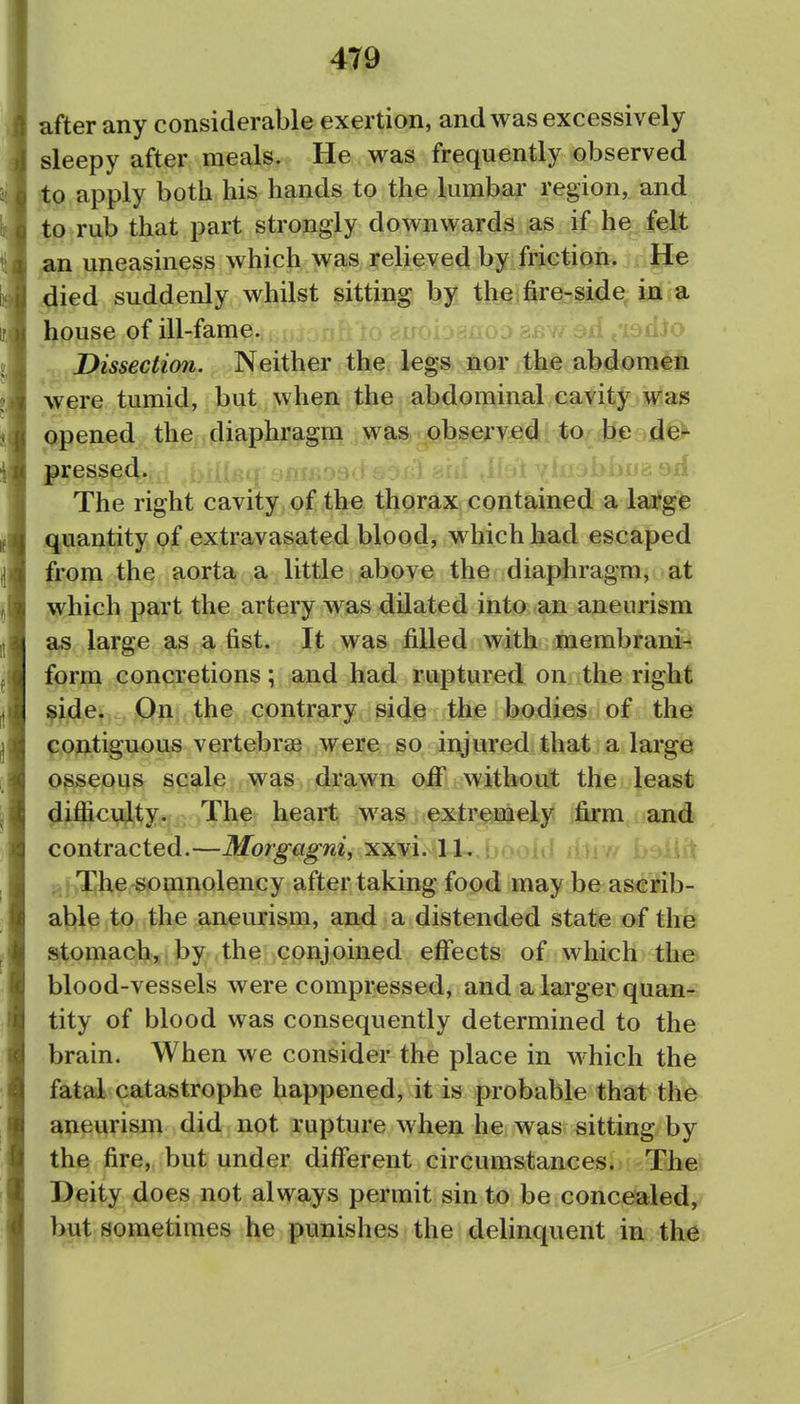 479

after any considerable exertion, and was excessively sleepy after meals. He was frequently observed to apply both his hands to the lumbar region, and to rub that part strongly downwards as if he felt an uneasiness which was relieved by friction. He died suddenly whilst sitting by the fire-side in a house of ill-fame.

Dissection. Neither the legs nor the abdomen were tumid, but when the abdominal cavity was opened the diaphragm was observed to be depressed.

The right cavity of the thorax contained a large quantity of extravasated blood, which had escaped from the aorta a little above the diaphragm, at which part the artery was dilated into an aneurism as large as a fist. It was filled with membraniform concretions; and had ruptured on the right side. On the contrary side the bodies of the contiguous vertebræ were so injured that a large osseous scale was drawn off without the least difficulty. The heart was extremely firm and contracted.—Morgagni, xxvi. 11.

The somnolency after taking food may be ascribable to the aneurism, and a distended state of the stomach, by the conjoined effects of which the blood-vessels were compressed, and a larger quantity of blood was consequently determined to the brain. When we consider the place in which the fatal catastrophe happened, it is probable that the aneurism did not rupture when he was sitting by the fire, but under different circumstances. The Deity does not always permit sin to be concealed, but sometimes he punishes the delinquent in the